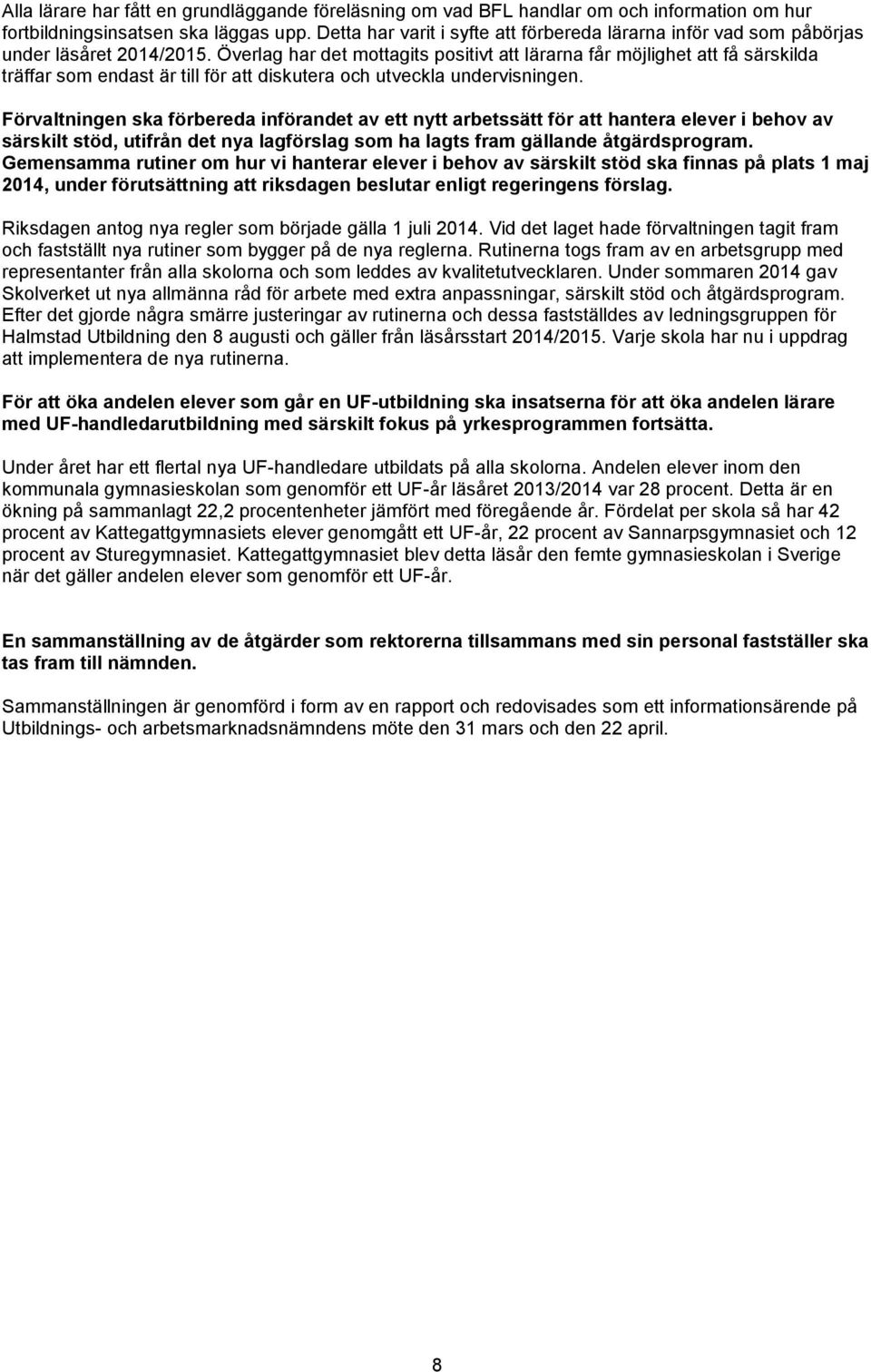 Alla lärare har fått en grundläggande föreläsning om vad BFL handlar om och information om hur fortbildningsinsatsen ska läggas upp. Detta har varit i syfte att förbereda lärarna inför vad som påbörjas under läsåret 2014/2015. Överlag har det mottagits positivt att lärarna får möjlighet att få särskilda träffar som endast är till för att diskutera och utveckla undervisningen.

Förvaltningen ska förbereda införandet av ett nytt arbetssätt för att hantera elever i behov av särskilt stöd, utifrån det nya lagförslag som ha lagts fram gällande åtgärdsprogram. Gemensamma rutiner om hur vi hanterar elever i behov av särskilt stöd ska finnas på plats 1 maj 2014, under förutsättning att riksdagen beslutar enligt regeringens förslag.

Riksdagen antog nya regler som började gälla 1 juli 2014. Vid det laget hade förvaltningen tagit fram och fastställt nya rutiner som bygger på de nya reglerna. Rutinerna togs fram av en arbetsgrupp med representanter från alla skolorna och som leddes av kvalitetutvecklaren. Under sommaren 2014 gav Skolverket ut nya allmänna råd för arbete med extra anpassningar, särskilt stöd och åtgärdsprogram. Efter det gjorde några smärre justeringar av rutinerna och dessa fastställdes av ledningsgruppen för Halmstad Utbildning den 8 augusti och gäller från läsårsstart 2014/2015. Varje skola har nu i uppdrag att implementera de nya rutinerna.

För att öka andelen elever som går en UF-utbildning ska insatserna för att öka andelen lärare med UF-handledarutbildning med särskilt fokus på yrkesprogrammen fortsätta.

Under året har ett flertal nya UF-handledare utbildats på alla skolorna. Andelen elever inom den kommunala gymnasieskolan som genomför ett UF-år läsåret 2013/2014 var 28 procent. Detta är en ökning på sammanlagt 22,2 procentenheter jämfört med föregående år. Fördelat per skola så har 42 procent av Kattegattgymnasiets elever genomgått ett UF-år, 22 procent av Sannarpsgymnasiet och 12 procent av Sturegymnasiet. Kattegattgymnasiet blev detta läsår den femte gymnasieskolan i Sverige när det gäller andelen elever som genomför ett UF-år.

En sammanställning av de åtgärder som rektorerna tillsammans med sin personal fastställer ska tas fram till nämnden.

Sammanställningen är genomförd i form av en rapport och redovisades som ett informationsärende på Utbildnings- och arbetsmarknadsnämndens möte den 31 mars och den 22 april.

8